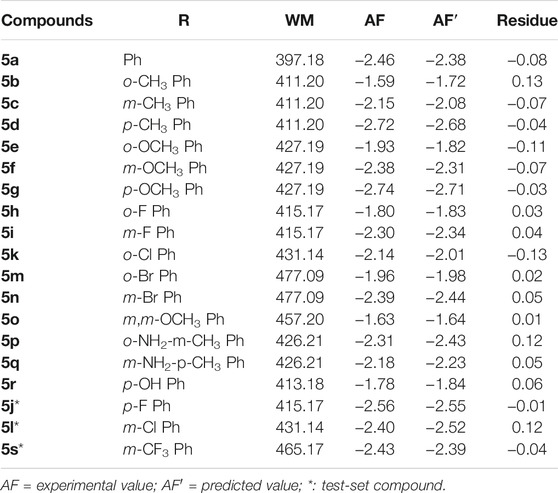 | Compounds | R | WM | AF | AF′ | Residue |
|---|---|---|---|---|---|
| 5a | Ph | 397.18 | −2.46 | −2.38 | −0.08 |
| 5b | o-$CH_3$ Ph | 411.20 | −1.59 | −1.72 | 0.13 |
| 5c | m-$CH_3$ Ph | 411.20 | −2.15 | −2.08 | −0.07 |
| 5d | p-$CH_3$ Ph | 411.20 | −2.72 | −2.68 | −0.04 |
| 5e | o-$OCH_3$ Ph | 427.19 | −1.93 | −1.82 | −0.11 |
| 5f | m-$OCH_3$ Ph | 427.19 | −2.38 | −2.31 | −0.07 |
| 5g | p-$OCH_3$ Ph | 427.19 | −2.74 | −2.71 | −0.03 |
| 5h | o-F Ph | 415.17 | −1.80 | −1.83 | 0.03 |
| 5i | m-F Ph | 415.17 | −2.30 | −2.34 | 0.04 |
| 5k | o-Cl Ph | 431.14 | −2.14 | −2.01 | −0.13 |
| 5m | o-Br Ph | 477.09 | −1.96 | −1.98 | 0.02 |
| 5n | m-Br Ph | 477.09 | −2.39 | −2.44 | 0.05 |
| 5o | m,m-$OCH_3$ Ph | 457.20 | −1.63 | −1.64 | 0.01 |
| 5p | o-$NH_2$-m-$CH_3$ Ph | 426.21 | −2.31 | −2.43 | 0.12 |
| 5q | m-$NH_2$-p-$CH_3$ Ph | 426.21 | −2.18 | −2.23 | 0.05 |
| 5r | p-OH Ph | 413.18 | −1.78 | −1.84 | 0.06 |
| 5j* | p-F Ph | 415.17 | −2.56 | −2.55 | −0.01 |
| 5l* | m-Cl Ph | 431.14 | −2.40 | −2.52 | 0.12 |
| 5s* | m-$CF_3$ Ph | 465.17 | −2.43 | −2.39 | −0.04 |

AF = experimental value; AF′ = predicted value; *: test-set compound.